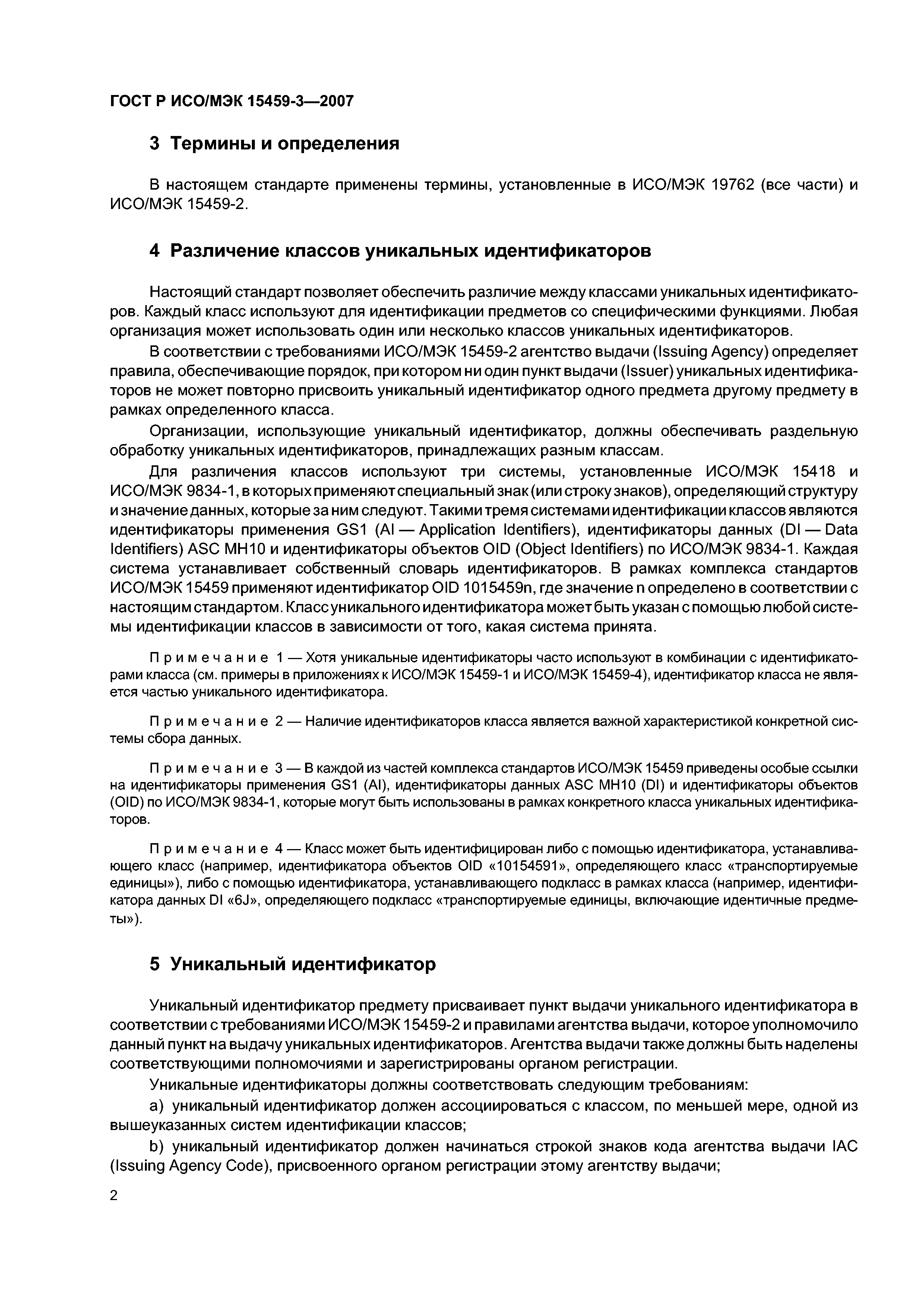 ГОСТ Р ИСО/МЭК 15459-3—2007

3 Термины и определения

В настоящем стандарте применены термины, установленные в ИСО/МЭК 19762 (все части) и ИСО/МЭК 15459-2.

4 Различение классов уникальных идентификаторов

Настоящий стандарт позволяет обеспечить различие между классами уникальных идентификаторов. Каждый класс используют для идентификации предметов со специфическими функциями. Любая организация может использовать один или несколько классов уникальных идентификаторов.

В соответствии с требованиями ИСО/МЭК 15459-2 агентство выдачи (Issuing Agency) определяет правила, обеспечивающие порядок, при котором ни один пункт выдачи (Issuer) уникальных идентификаторов не может повторно присвоить уникальный идентификатор одного предмета другому предмету в рамках определенного класса.

Организации, использующие уникальный идентификатор, должны обеспечивать раздельную обработку уникальных идентификаторов, принадлежащих разным классам.

Для различения классов используют три системы, установленные ИСО/МЭК 15418 и ИСО/МЭК 9834-1, в которых применяют специальный знак (или строку знаков), определяющий структуру и значение данных, которые за ним следуют. Такими тремя системами идентификации классов являются идентификаторы применения GS1 (AI — Application Identifiers), идентификаторы данных (DI — Data Identifiers) ASC MH10 и идентификаторы объектов OID (Object Identifiers) по ИСО/МЭК 9834-1. Каждая система устанавливает собственный словарь идентификаторов. В рамках комплекса стандартов ИСО/МЭК 15459 применяют идентификатор OID 1015459n, где значение n определено в соответствии с настоящим стандартом. Класс уникального идентификатора может быть указан с помощью любой системы идентификации классов в зависимости от того, какая система принята.

Примечание 1 — Хотя уникальные идентификаторы часто используют в комбинации с идентификаторами класса (см. примеры в приложениях к ИСО/МЭК 15459-1 и ИСО/МЭК 15459-4), идентификатор класса не является частью уникального идентификатора.

Примечание 2 — Наличие идентификаторов класса является важной характеристикой конкретной системы сбора данных.

Примечание 3 — В каждой из частей комплекса стандартов ИСО/МЭК 15459 приведены особые ссылки на идентификаторы применения GS1 (AI), идентификаторы данных ASC MH10 (DI) и идентификаторы объектов (OID) по ИСО/МЭК 9834-1, которые могут быть использованы в рамках конкретного класса уникальных идентификаторов.

Примечание 4 — Класс может быть идентифицирован либо с помощью идентификатора, устанавливающего класс (например, идентификатора объектов OID «10154591», определяющего класс «транспортируемые единицы»), либо с помощью идентификатора, устанавливающего подкласс в рамках класса (например, идентификатора данных DI «6J», определяющего подкласс «транспортируемые единицы, включающие идентичные предметы»).

5 Уникальный идентификатор

Уникальный идентификатор предмету присваивает пункт выдачи уникального идентификатора в соответствии с требованиями ИСО/МЭК 15459-2 и правилами агентства выдачи, которое уполномочило данный пункт на выдачу уникальных идентификаторов. Агентства выдачи также должны быть наделены соответствующими полномочиями и зарегистрированы органом регистрации.

Уникальные идентификаторы должны соответствовать следующим требованиям:

a) уникальный идентификатор должен ассоциироваться с классом, по меньшей мере, одной из вышеуказанных систем идентификации классов;

b) уникальный идентификатор должен начинаться строкой знаков кода агентства выдачи IAC (Issuing Agency Code), присвоенного органом регистрации этому агентству выдачи;

2